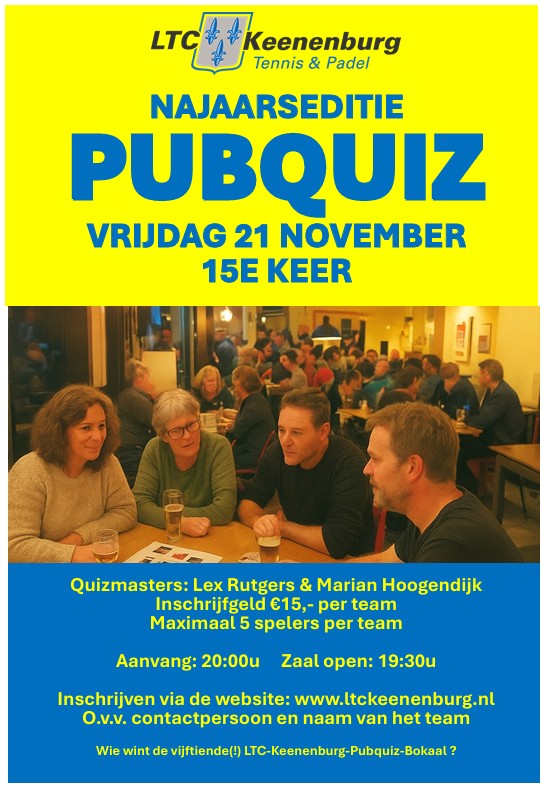 LTC Keenenburg
Tennis & Padel

NAJAARSEDITIE

PUBQUIZ

VRIJDAG 21 NOVEMBER
15E KEER

Quizmasters: Lex Rutgers & Marian Hoogendijk
Inschrijfgeld €15,- per team
Maximaal 5 spelers per team

Aanvang: 20:00u Zaal open: 19:30u

Inschrijven via de website: www.ltckeenenburg.nl
O.v.v. contactpersoon en naam van het team

Wie wint de vijftiende(!) LTC-Keenenburg-Pubquiz-Bokaal ?